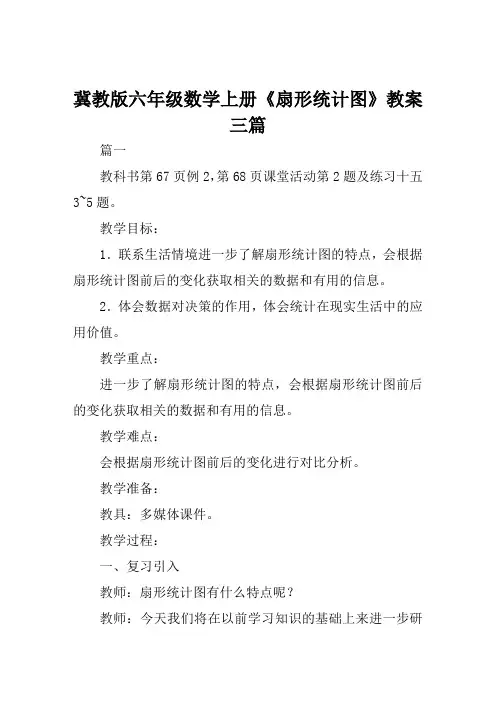 冀教版六年级数学上册《扇形统计图》教案三篇

篇一

教科书第 67 页例 2,第 68 页课堂活动第 2 题及练习十五 3~5 题。

教学目标：

1．联系生活情境进一步了解扇形统计图的特点，会根据扇形统计图前后的变化获取相关的数据和有用的信息。

2．体会数据对决策的作用，体会统计在现实生活中的应用价值。

教学重点：

进一步了解扇形统计图的特点，会根据扇形统计图前后的变化获取相关的数据和有用的信息。

教学难点：

会根据扇形统计图前后的变化进行对比分析。

教学准备：

教具：多媒体课件。

教学过程：

一、复习引入

教师：扇形统计图有什么特点呢？

教师：今天我们将在以前学习知识的基础上来进一步研